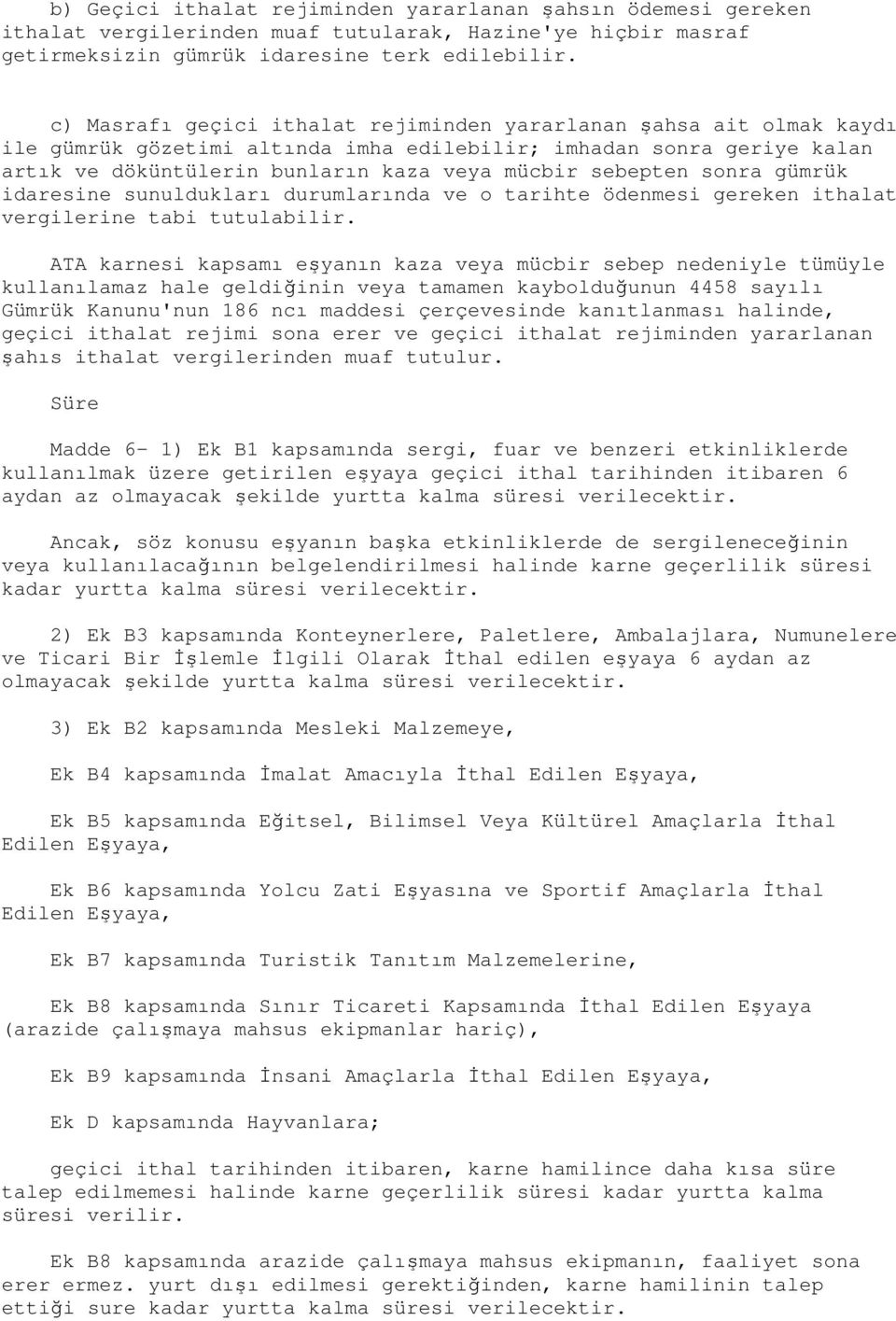 b) Geçici ithalat rejiminden yararlanan şahsın ödemesi gereken ithalat vergilerinden muaf tutularak, Hazine'ye hiçbir masraf getirmeksizin gümrük idaresine terk edilebilir.

c) Masrafı geçici ithalat rejiminden yararlanan şahsa ait olmak kaydı ile gümrük gözetimi altında imha edilebilir; imhadan sonra geriye kalan artık ve döküntülerin bunların kaza veya mücbir sebepten sonra gümrük idaresine sunuldukları durumlarında ve o tarihte ödenmesi gereken ithalat vergilerine tabi tutulabilir.

ATA karnesi kapsamı eşyanın kaza veya mücbir sebep nedeniyle tümüyle kullanılamaz hale geldiğinin veya tamamen kaybolduğunun 4458 sayılı Gümrük Kanunu'nun 186 ncı maddesi çerçevesinde kanıtlanması halinde, geçici ithalat rejimi sona erer ve geçici ithalat rejiminden yararlanan şahıs ithalat vergilerinden muaf tutulur.

Süre

Madde 6- 1) Ek B1 kapsamında sergi, fuar ve benzeri etkinliklerde kullanılmak üzere getirilen eşyaya geçici ithal tarihinden itibaren 6 aydan az olmayacak şekilde yurtta kalma süresi verilecektir.

Ancak, söz konusu eşyanın başka etkinliklerde de sergileneceğinin veya kullanılacağının belgelendirilmesi halinde karne geçerlilik süresi kadar yurtta kalma süresi verilecektir.

2) Ek B3 kapsamında Konteynerlere, Paletlere, Ambalajlara, Numunelere ve Ticari Bir İşlemle İlgili Olarak İthal edilen eşyaya 6 aydan az olmayacak şekilde yurtta kalma süresi verilecektir.

3) Ek B2 kapsamında Mesleki Malzemeye,

Ek B4 kapsamında İmalat Amacıyla İthal Edilen Eşyaya,

Ek B5 kapsamında Eğitsel, Bilimsel Veya Kültürel Amaçlarla İthal Edilen Eşyaya,

Ek B6 kapsamında Yolcu Zati Eşyasına ve Sportif Amaçlarla İthal Edilen Eşyaya,

Ek B7 kapsamında Turistik Tanıtım Malzemelerine,

Ek B8 kapsamında Sınır Ticareti Kapsamında İthal Edilen Eşyaya (arazide çalışmaya mahsus ekipmanlar hariç),

Ek B9 kapsamında İnsani Amaçlarla İthal Edilen Eşyaya,

Ek D kapsamında Hayvanlara;

geçici ithal tarihinden itibaren, karne hamilince daha kısa süre talep edilmemesi halinde karne geçerlilik süresi kadar yurtta kalma süresi verilir.

Ek B8 kapsamında arazide çalışmaya mahsus ekipmanın, faaliyet sona erer ermez. yurt dışı edilmesi gerektiğinden, karne hamilinin talep ettiği sure kadar yurtta kalma süresi verilecektir.